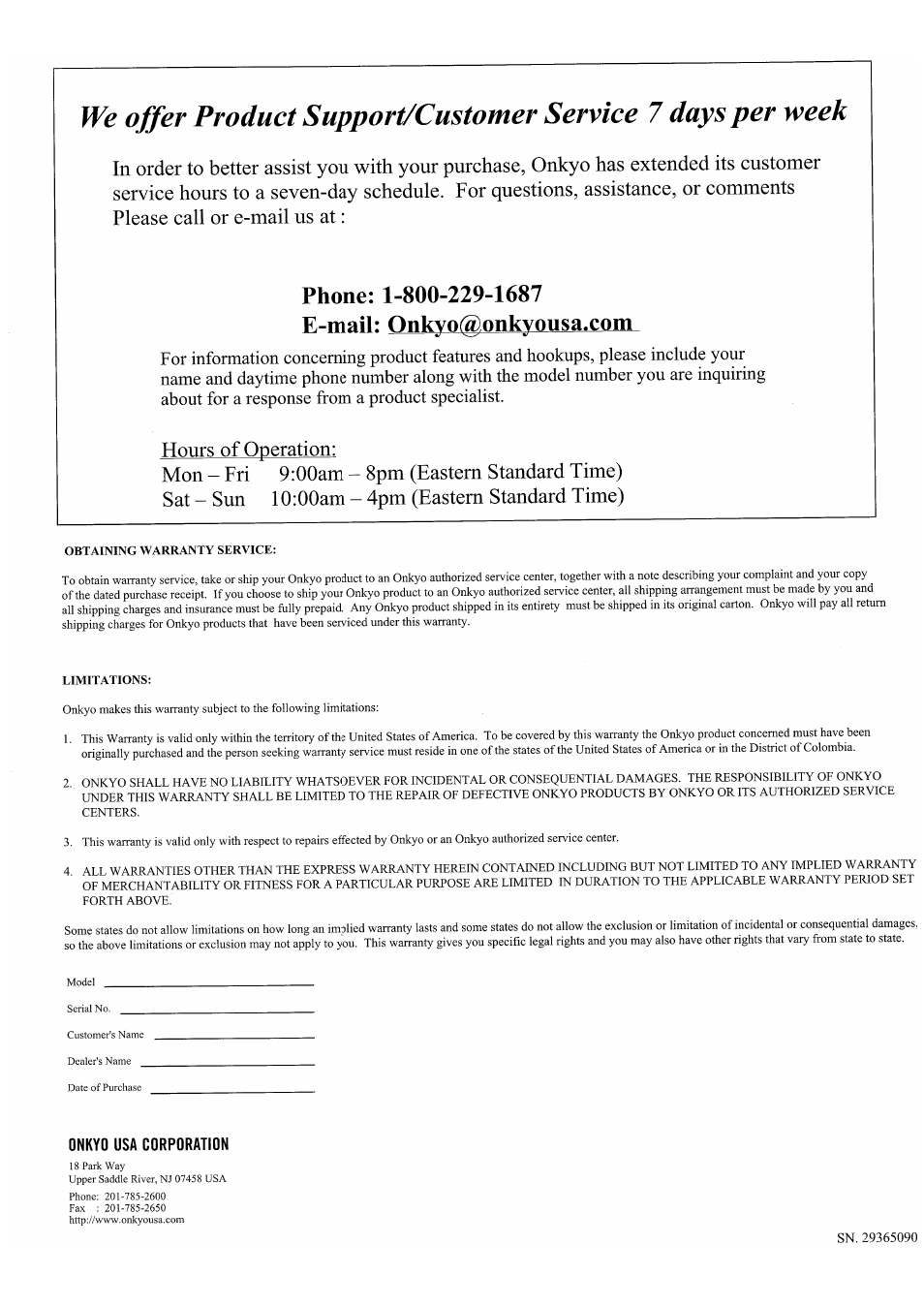 We offer Product Support/Customer Service 7 days per week

In order to better assist you with your purchase, Onkyo has extended its customer service hours to a seven-day schedule. For questions, assistance, or comments Please call or e-mail us at :

Phone: 1-800-229-1687
E-mail: Onkyo@onkyousa.com

For information concerning product features and hookups, please include your name and daytime phone number along with the model number you are inquiring about for a response from a product specialist.

Hours of Operation:
Mon – Fri 9:00am – 8pm (Eastern Standard Time)
Sat – Sun 10:00am – 4pm (Eastern Standard Time)

OBTAINING WARRANTY SERVICE:

To obtain warranty service, take or ship your Onkyo product to an Onkyo authorized service center, together with a note describing your complaint and your copy of the dated purchase receipt. If you choose to ship your Onkyo product to an Onkyo authorized service center, all shipping arrangement must be made by you and all shipping charges and insurance must be fully prepaid. Any Onkyo product shipped in its entirety must be shipped in its original carton. Onkyo will pay all return shipping charges for Onkyo products that have been serviced under this warranty.

LIMITATIONS:

Onkyo makes this warranty subject to the following limitations:

1. This Warranty is valid only within the territory of the United States of America. To be covered by this warranty the Onkyo product concerned must have been originally purchased and the person seeking warranty service must reside in one of the states of the United States of America or in the District of Colombia.

2. ONKYO SHALL HAVE NO LIABILITY WHATSOEVER FOR INCIDENTAL OR CONSEQUENTIAL DAMAGES. THE RESPONSIBILITY OF ONKYO UNDER THIS WARRANTY SHALL BE LIMITED TO THE REPAIR OF DEFECTIVE ONKYO PRODUCTS BY ONKYO OR ITS AUTHORIZED SERVICE CENTERS.

3. This warranty is valid only with respect to repairs effected by Onkyo or an Onkyo authorized service center.

4. ALL WARRANTIES OTHER THAN THE EXPRESS WARRANTY HEREIN CONTAINED INCLUDING BUT NOT LIMITED TO ANY IMPLIED WARRANTY OF MERCHANTABILITY OR FITNESS FOR A PARTICULAR PURPOSE ARE LIMITED IN DURATION TO THE APPLICABLE WARRANTY PERIOD SET FORTH ABOVE.

Some states do not allow limitations on how long an implied warranty lasts and some states do not allow the exclusion or limitation of incidental or consequential damages, so the above limitations or exclusion may not apply to you. This warranty gives you specific legal rights and you may also have other rights that vary from state to state.

Model
Serial No.
Customer's Name
Dealer's Name
Date of Purchase

ONKYO USA CORPORATION
18 Park Way
Upper Saddle River, NJ 07458 USA
Phone: 201-785-2600
Fax : 201-785-2650
http://www.onkyousa.com

SN. 29365090